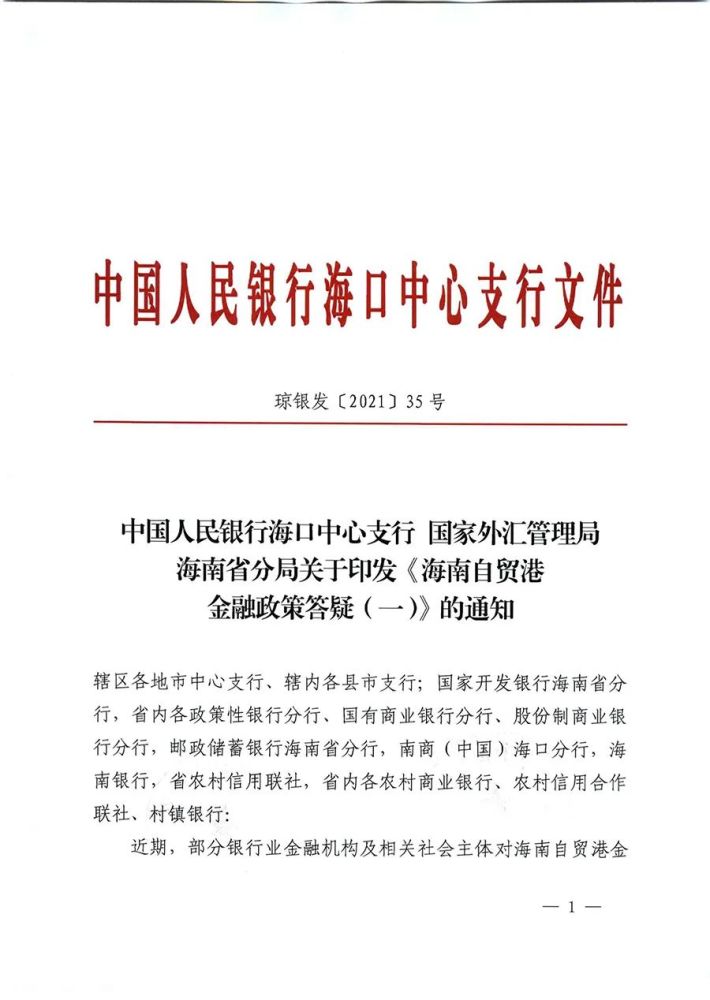 中国人民银行海口中心支行文件

琼银发〔2021〕35号

中国人民银行海口中心支行 国家外汇管理局海南省分局关于印发《海南自贸港金融政策答疑（一）》的通知

辖区各地市中心支行、辖内各县市支行；国家开发银行海南省分行，省内各政策性银行分行、国有商业银行分行、股份制商业银行分行，邮政储蓄银行海南省分行，南商（中国）海口分行，海南银行，省农村信用联社，省内各农村商业银行、农村信用合作联社、村镇银行：

近期，部分银行业金融机构及相关社会主体对海南自贸港金

— 1 —